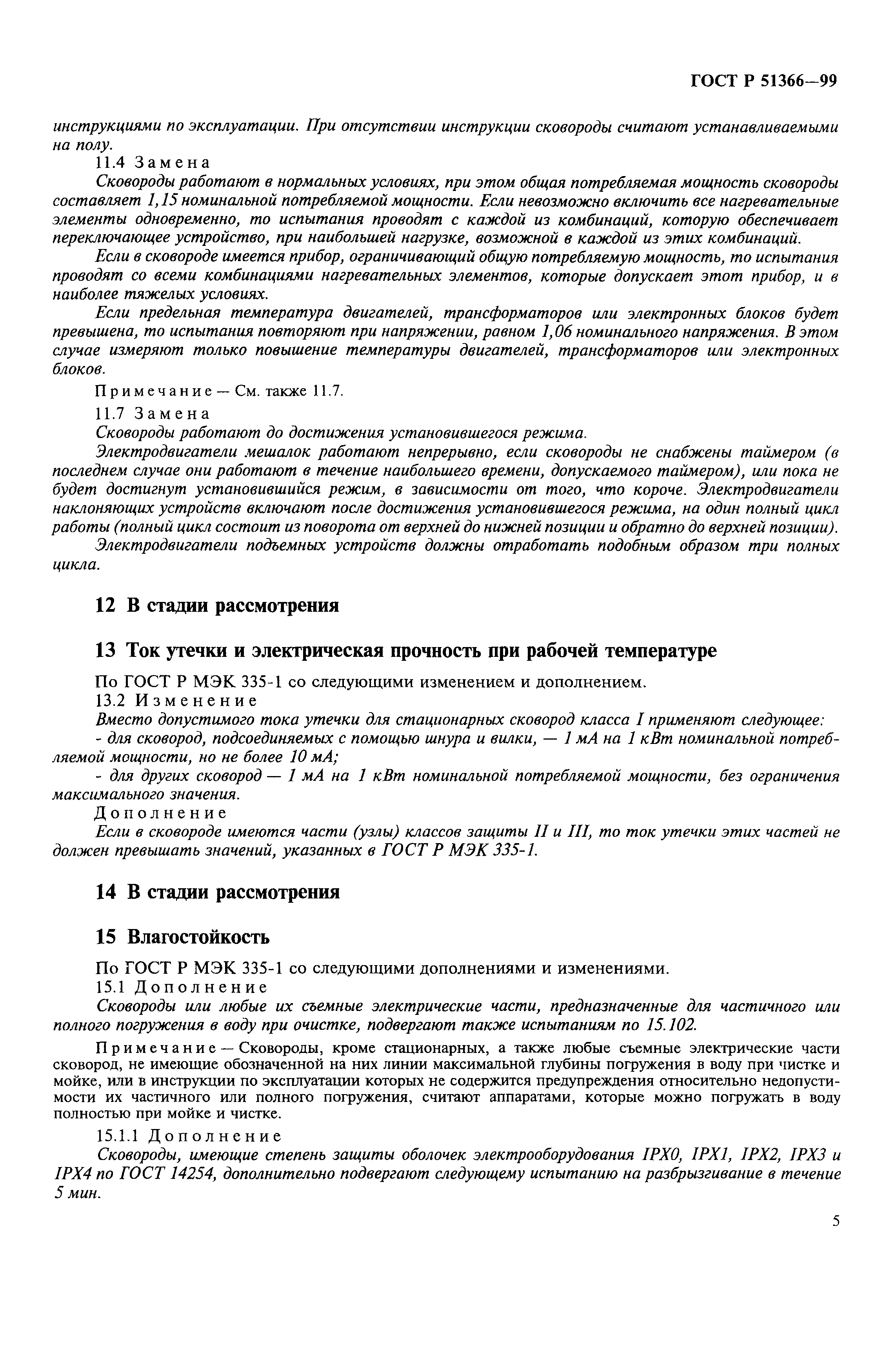 ГОСТ Р 51366—99

инструкциями по эксплуатации. При отсутствии инструкции сковороды считают устанавливаемыми на полу.

11.4 Замена

Сковороды работают в нормальных условиях, при этом общая потребляемая мощность сковороды составляет 1,15 номинальной потребляемой мощности. Если невозможно включить все нагревательные элементы одновременно, то испытания проводят с каждой из комбинаций, которую обеспечивает переключающее устройство, при наибольшей нагрузке, возможной в каждой из этих комбинаций.

Если в сковороде имеется прибор, ограничивающий общую потребляемую мощность, то испытания проводят со всеми комбинациями нагревательных элементов, которые допускает этот прибор, и в наиболее тяжелых условиях.

Если предельная температура двигателей, трансформаторов или электронных блоков будет превышена, то испытания повторяют при напряжении, равном 1,06 номинального напряжения. В этом случае измеряют только повышение температуры двигателей, трансформаторов или электронных блоков.

Примечание — См. также 11.7.

11.7 Замена

Сковороды работают до достижения установившегося режима.

Электродвигатели мешалок работают непрерывно, если сковороды не снабжены таймером (в последнем случае они работают в течение наибольшего времени, допускаемого таймером), или пока не будет достигнут установившийся режим, в зависимости от того, что короче. Электродвигатели наклоняющих устройств включают после достижения установившегося режима, на один полный цикл работы (полный цикл состоит из поворота от верхней до нижней позиции и обратно до верхней позиции).

Электродвигатели подъемных устройств должны отработать подобным образом три полных цикла.

12 В стадии рассмотрения

13 Ток утечки и электрическая прочность при рабочей температуре

По ГОСТ Р МЭК 335-1 со следующими изменением и дополнением.

13.2 Изменение

Вместо допустимого тока утечки для стационарных сковород класса I применяют следующее:

- для сковород, подсоединяемых с помощью шнура и вилки, — 1 мА на 1 кВт номинальной потребляемой мощности, но не более 10 мА;

- для других сковород — 1 мА на 1 кВт номинальной потребляемой мощности, без ограничения максимального значения.

Дополнение

Если в сковороде имеются части (узлы) классов защиты II и III, то ток утечки этих частей не должен превышать значений, указанных в ГОСТ Р МЭК 335-1.

14 В стадии рассмотрения

15 Влагостойкость

По ГОСТ Р МЭК 335-1 со следующими дополнениями и изменениями.

15.1 Дополнение

Сковороды или любые их съемные электрические части, предназначенные для частичного или полного погружения в воду при очистке, подвергают также испытаниям по 15.102.

Примечание — Сковороды, кроме стационарных, а также любые съемные электрические части сковород, не имеющие обозначенной на них линии максимальной глубины погружения в воду при чистке и мойке, или в инструкции по эксплуатации которых не содержится предупреждения относительно недопустимости их частичного или полного погружения, считают аппаратами, которые можно погружать в воду полностью при мойке и чистке.

15.1.1 Дополнение

Сковороды, имеющие степень защиты оболочек электрооборудования IPX0, IPX1, IPX2, IPX3 и IPX4 по ГОСТ 14254, дополнительно подвергают следующему испытанию на разбрызгивание в течение 5 мин.

5